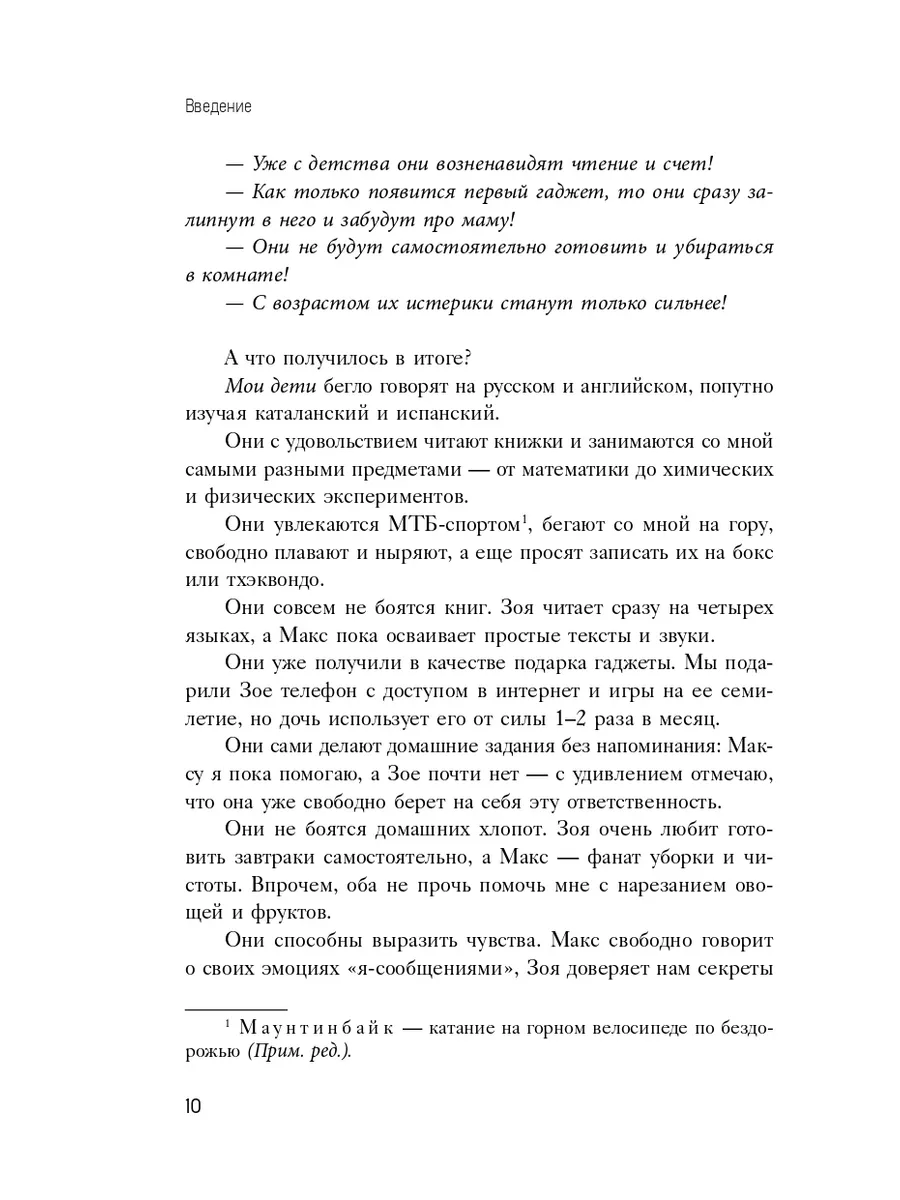 Введение

— Уже с детства они возненавидят чтение и счет!

— Как только появится первый гаджет, то они сразу залипнут в него и забудут про маму!

— Они не будут самостоятельно готовить и убираться в комнате!

— С возрастом их истерики станут только сильнее!

А что получилось в итоге?

Мои дети бегло говорят на русском и английском, попутно изучая каталанский и испанский.

Они с удовольствием читают книжки и занимаются со мной самыми разными предметами — от математики до химических и физических экспериментов.

Они увлекаются МТБ-спортом$^1$, бегают со мной на гору, свободно плавают и ныряют, а еще просят записать их на бокс или тхэквондо.

Они совсем не боятся книг. Зоя читает сразу на четырех языках, а Макс пока осваивает простые тексты и звуки.

Они уже получили в качестве подарка гаджеты. Мы подарили Зое телефон с доступом в интернет и игры на ее семилетие, но дочь использует его от силы 1–2 раза в месяц.

Они сами делают домашние задания без напоминания: Максу я пока помогаю, а Зое почти нет — с удивлением отмечаю, что она уже свободно берет на себя эту ответственность.

Они не боятся домашних хлопот. Зоя очень любит готовить завтраки самостоятельно, а Макс — фанат уборки и чистоты. Впрочем, оба не прочь помочь мне с нарезанием овощей и фруктов.

Они способны выразить чувства. Макс свободно говорит о своих эмоциях «я-сообщениями», Зоя доверяет нам секреты

$^1$ Маунтинбайк — катание на горном велосипеде по бездорожью (Прим. ред.).

10